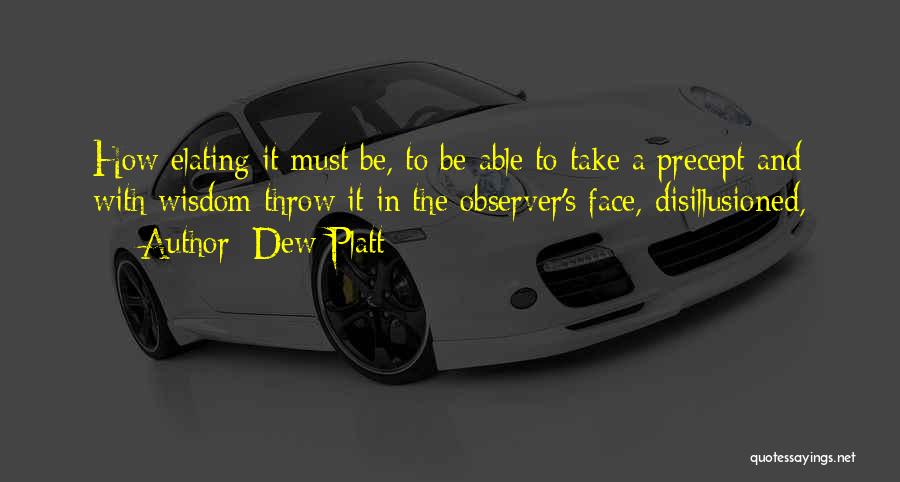 How elating it must be, to be able to take a precept and with wisdom throw it in the observer's face, disillusioned,

— Author: Dew Platt

quotessayings.net